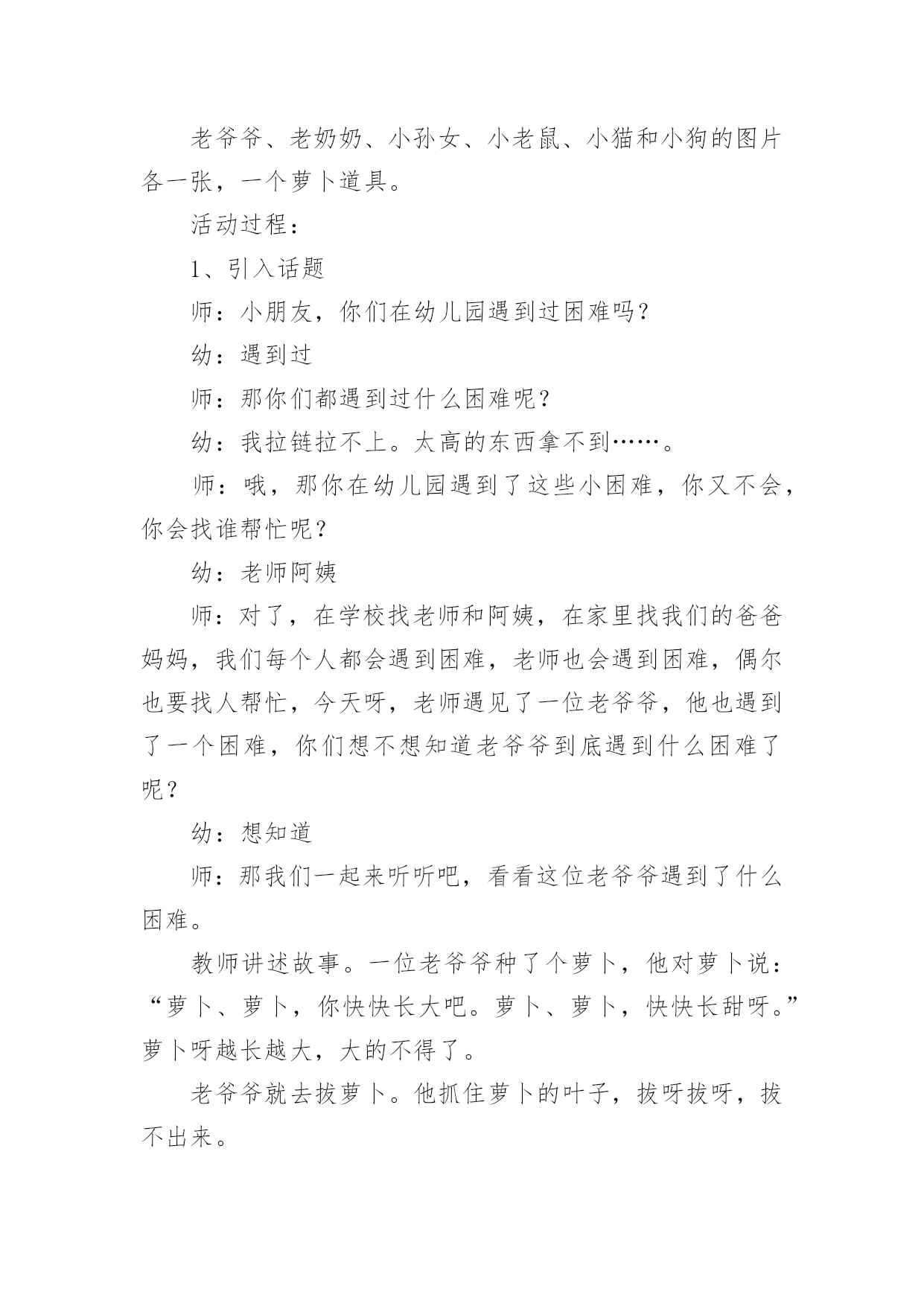 老爷爷、老奶奶、小孙女、小老鼠、小猫和小狗的图片各一张，一个萝卜道具。

活动过程：

1、引入话题

师：小朋友，你们在幼儿园遇到过困难吗？

幼：遇到过

师：那你们都遇到过什么困难呢？

幼：我拉链拉不上。太高的东西拿不到……。

师：哦，那你在幼儿园遇到了这些小困难，你又不会，你会找谁帮忙呢？

幼：老师阿姨

师：对了，在学校找老师和阿姨，在家里找我们的爸爸妈妈，我们每个人都会遇到困难，老师也会遇到困难，偶尔也要找人帮忙，今天呀，老师遇见了一位老爷爷，他也遇到了一个困难，你们想不想知道老爷爷到底遇到什么困难了呢？

幼：想知道

师：那我们一起来听听吧，看看这位老爷爷遇到了什么困难。

教师讲述故事。一位老爷爷种了个萝卜，他对萝卜说：“萝卜、萝卜，你快快长大吧。萝卜、萝卜，快快长甜呀。”萝卜呀越长越大，大的不得了。

老爷爷就去拔萝卜。他抓住萝卜的叶子，拔呀拔呀，拔不出来。